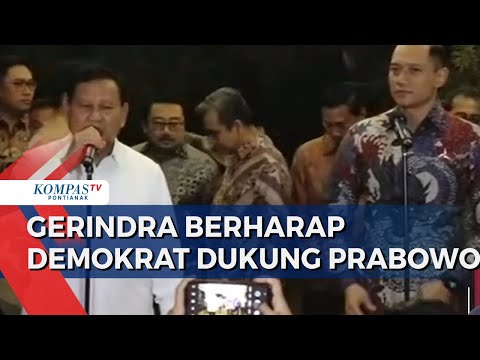 KOMPASTV
PONTIANAK

GERINDRA BERHARAP DEMOKRAT DUKUNG PRABOWO